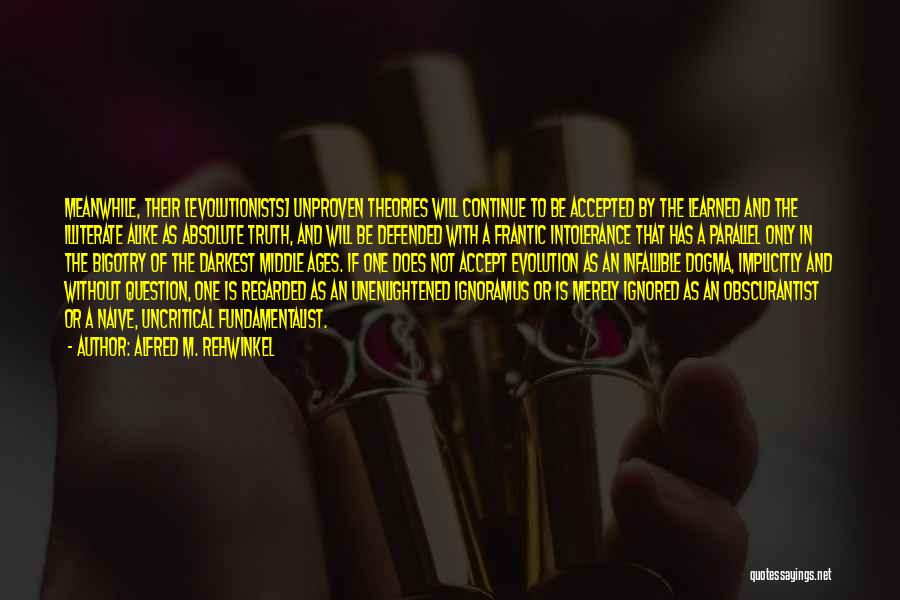 MEANWHILE, THEIR [EVOLUTIONISTS] UNPROVEN THEORIES WILL CONTINUE TO BE ACCEPTED BY THE LEARNED AND THE ILLITERATE ALIKE AS ABSOLUTE TRUTH, AND WILL BE DEFENDED WITH A FRANTIC INTOLERANCE THAT HAS A PARALLEL ONLY IN THE BIGOTRY OF THE DARKEST MIDDLE AGES. IF ONE DOES NOT ACCEPT EVOLUTION AS AN INFALLIBLE DOGMA, IMPLICITLY AND WITHOUT QUESTION, ONE IS REGARDED AS AN UNENLIGHTENED IGNORAMUS OR IS MERELY IGNORED AS AN OBSCURANTIST OR A NAIVE, UNCRITICAL FUNDAMENTALIST.

- AUTHOR: ALFRED M. REHWINKEL

quotessayings.net